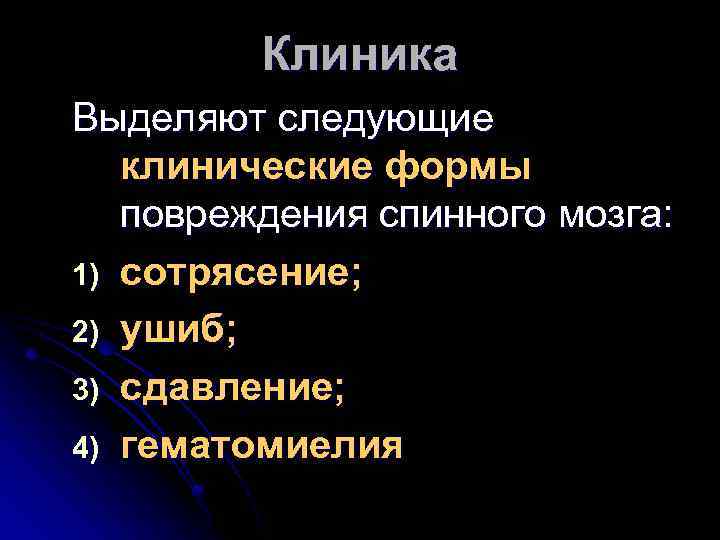 Клиника

Выделяют следующие клинические формы повреждения спинного мозга:

1) сотрясение;
2) ушиб;
3) сдавление;
4) гематомиелия